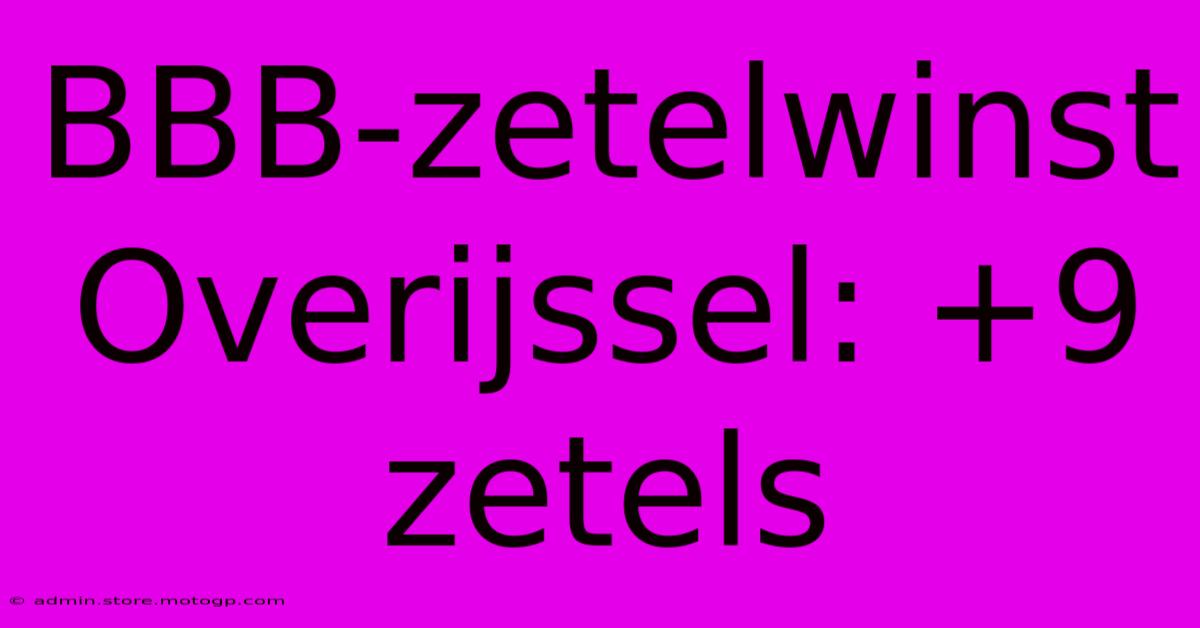 BBB-zetelwinst Overijssel: +9 zetels

© admin.store.motogp.com